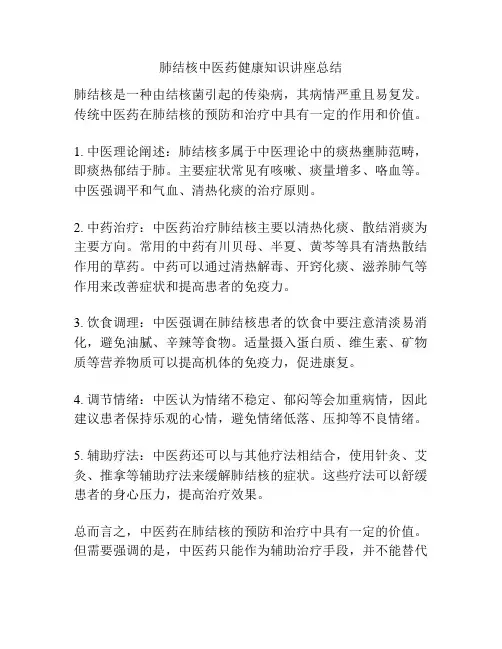 肺结核中医药健康知识讲座总结

肺结核是一种由结核菌引起的传染病，其病情严重且易复发。传统中医药在肺结核的预防和治疗中具有一定的作用和价值。

1. 中医理论阐述：肺结核多属于中医理论中的痰热壅肺范畴，即痰热郁结于肺。主要症状常见有咳嗽、痰量增多、咯血等。中医强调平和气血、清热化痰的治疗原则。

2. 中药治疗：中医药治疗肺结核主要以清热化痰、散结消痰为主要方向。常用的中药有川贝母、半夏、黄芩等具有清热散结作用的草药。中药可以通过清热解毒、开窍化痰、滋养肺气等作用来改善症状和提高患者的免疫力。

3. 饮食调理：中医强调在肺结核患者的饮食中要注意清淡易消化，避免油腻、辛辣等食物。适量摄入蛋白质、维生素、矿物质等营养物质可以提高机体的免疫力，促进康复。

4. 调节情绪：中医认为情绪不稳定、郁闷等会加重病情，因此建议患者保持乐观的心情，避免情绪低落、压抑等不良情绪。

5. 辅助疗法：中医药还可以与其他疗法相结合，使用针灸、艾灸、推拿等辅助疗法来缓解肺结核的症状。这些疗法可以舒缓患者的身心压力，提高治疗效果。

总而言之，中医药在肺结核的预防和治疗中具有一定的价值。但需要强调的是，中医药只能作为辅助治疗手段，并不能替代